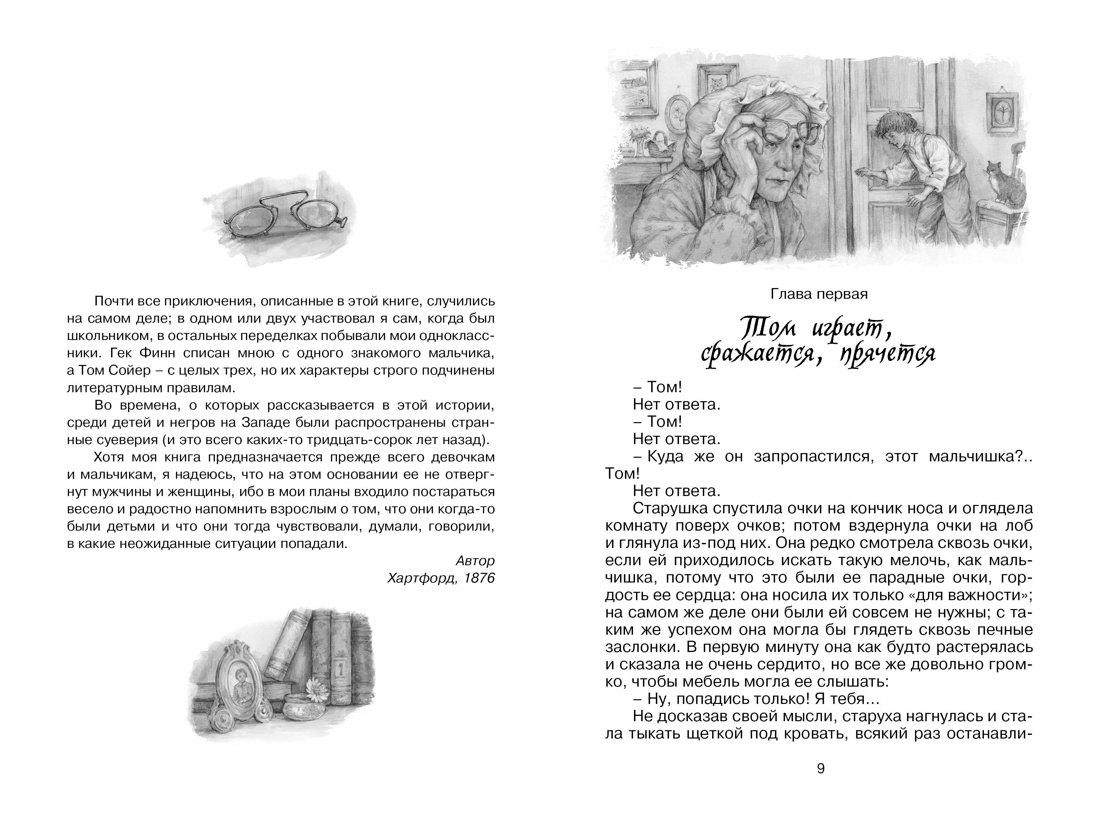 Почти все приключения, описанные в этой книге, случились на самом деле; в одном или двух участвовал я сам, когда был школьником, в остальных переделках побывали мои одноклассники. Гек Финн списан мною с одного знакомого мальчика, а Том Сойер – с целых трех, но их характеры строго подчинены литературным правилам.

Во времена, о которых рассказывается в этой истории, среди детей и негров на Западе были распространены странные суеверия (и это всего каких-то тридцать-сорок лет назад).

Хотя моя книга предназначается прежде всего девочкам и мальчикам, я надеюсь, что на этом основании ее не отвергнут мужчины и женщины, ибо в мои планы входило постараться весело и радостно напомнить взрослым о том, что они когда-то были детьми и что они тогда чувствовали, думали, говорили, в какие неожиданные ситуации попадали.

Автор
Хартфорд, 1876

Глава первая

Том играет, сражается, прячется

– Том!
Нет ответа.
– Том!
Нет ответа.
– Куда же он запропастился, этот мальчишка?.. Том!
Нет ответа.
Старушка спустила очки на кончик носа и оглядела комнату поверх очков; потом вздернула очки на лоб и глянула из-под них. Она редко смотрела сквозь очки, если ей приходилось искать такую мелочь, как мальчишка, потому что это были ее парадные очки, гордость ее сердца: она носила их только «для важности»; на самом же деле они были ей совсем не нужны; с таким же успехом она могла бы глядеть сквозь печные заслонки. В первую минуту она как будто растерялась и сказала не очень сердито, но все же довольно громко, чтобы мебель могла ее слышать:
– Ну, попадись только! Я тебя...
Не досказав своей мысли, старуха нагнулась и стала тыкать щеткой под кровать, всякий раз останавли-

9